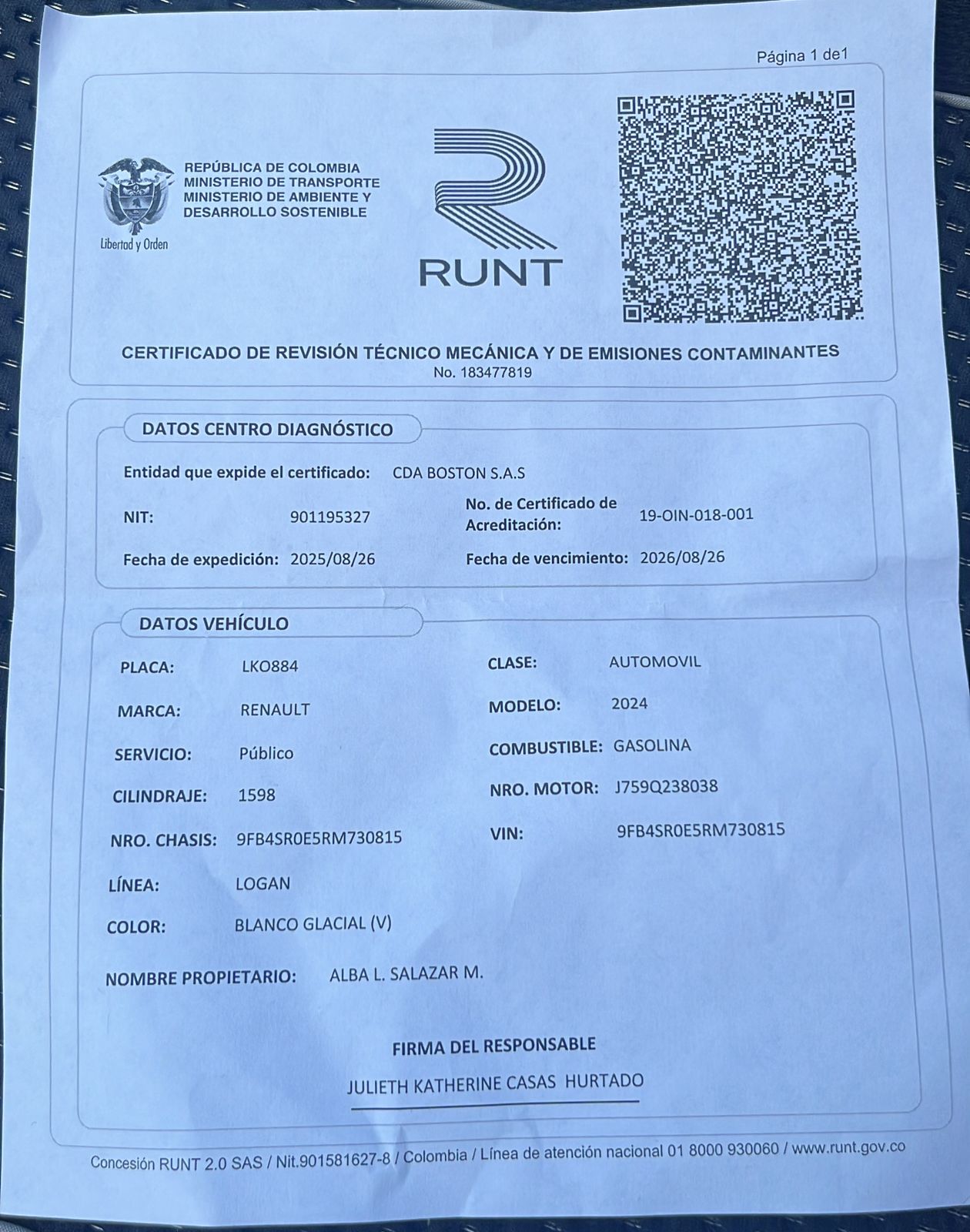 Página 1 de1

REPÚBLICA DE COLOMBIA
MINISTERIO DE TRANSPORTE
MINISTERIO DE AMBIENTE Y DESARROLLO SOSTENIBLE

Libertad y Orden

RUNT

CERTIFICADO DE REVISIÓN TÉCNICO MECÁNICA Y DE EMISIONES CONTAMINANTES
No. 183477819

DATOS CENTRO DIAGNÓSTICO

Entidad que expide el certificado: CDA BOSTON S.A.S

NIT: 901195327

No. de Certificado de Acreditación: 19-OIN-018-001

Fecha de expedición: 2025/08/26

Fecha de vencimiento: 2026/08/26

DATOS VEHÍCULO

PLACA: LKO884

CLASE: AUTOMOVIL

MARCA: RENAULT

MODELO: 2024

SERVICIO: Público

COMBUSTIBLE: GASOLINA

CILINDRAJE: 1598

NRO. MOTOR: J759Q238038

NRO. CHASIS: 9FB4SR0E5RM730815

VIN: 9FB4SR0E5RM730815

LÍNEA: LOGAN

COLOR: BLANCO GLACIAL (V)

NOMBRE PROPIETARIO: ALBA L. SALAZAR M.

FIRMA DEL RESPONSABLE

JULIETH KATHERINE CASAS HURTADO

Concesión RUNT 2.0 SAS / Nit.901581627-8 / Colombia / Línea de atención nacional 01 8000 930060 / www.runt.gov.co